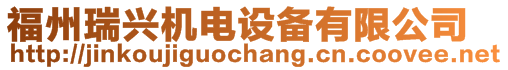 福州瑞兴机电设备有限公司
http://jinkoujiguochang.cn.coovee.net